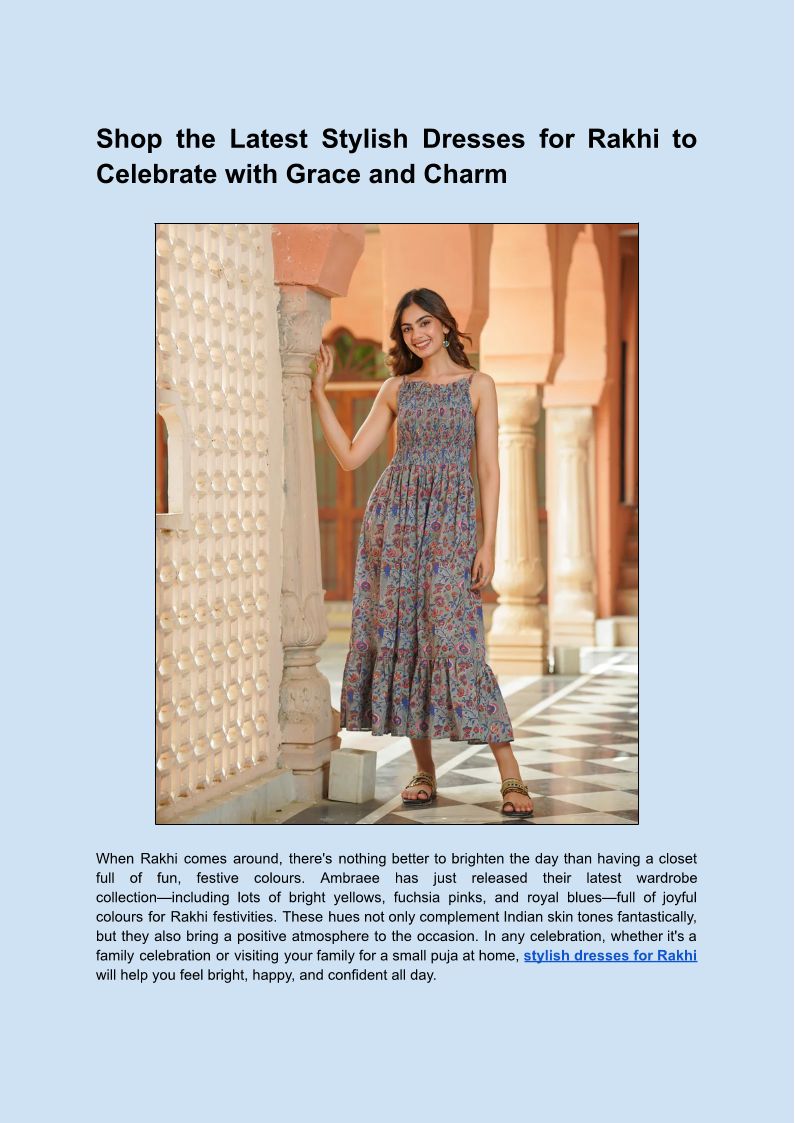 Shop the Latest Stylish Dresses for Rakhi to Celebrate with Grace and Charm

When Rakhi comes around, there's nothing better to brighten the day than having a closet full of fun, festive colours. Ambraee has just released their latest wardrobe collection—including lots of bright yellows, fuchsia pinks, and royal blues—full of joyful colours for Rakhi festivities. These hues not only complement Indian skin tones fantastically, but they also bring a positive atmosphere to the occasion. In any celebration, whether it's a family celebration or visiting your family for a small puja at home, stylish dresses for Rakhi will help you feel bright, happy, and confident all day.